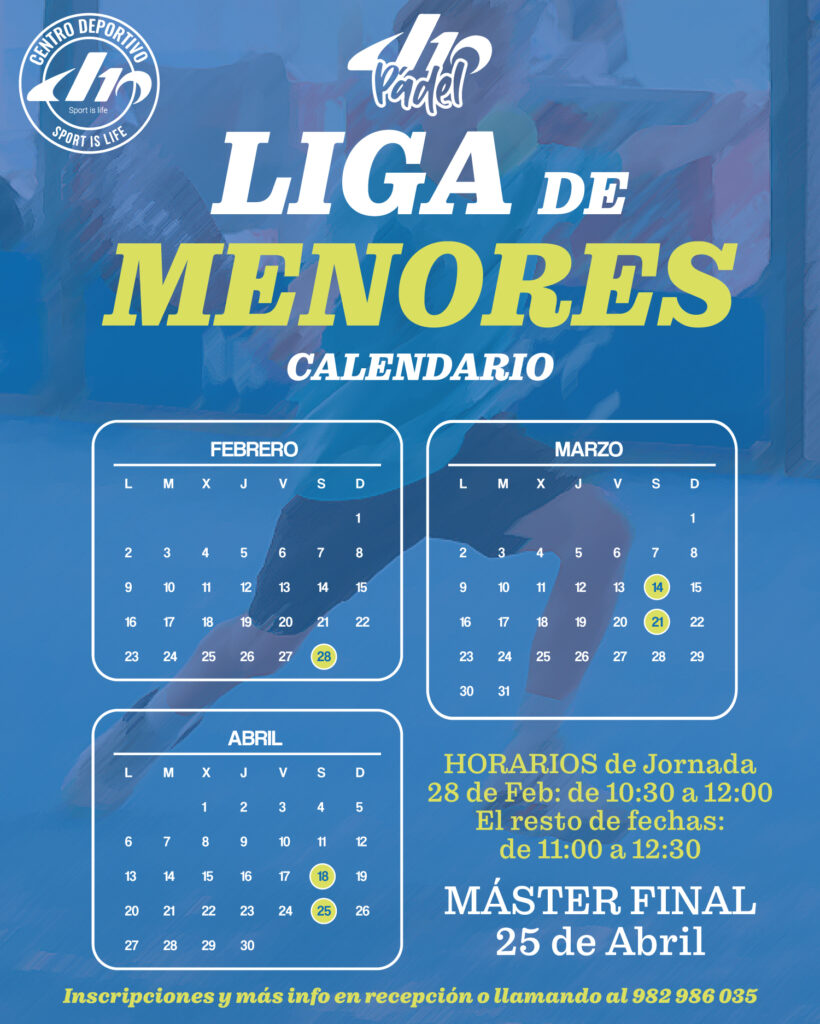 CENTRO DEPORTIVO
Sport is life
SPORT IS LIFE

Padel

LIGA DE MENORES

CALENDARIO

FEBRERO

| L | M | X | J | V | S | D |
|---|---|---|---|---|---|---|
| | | | | | | 1 |
| 2 | 3 | 4 | 5 | 6 | 7 | 8 |
| 9 | 10 | 11 | 12 | 13 | 14 | 15 |
| 16 | 17 | 18 | 19 | 20 | 21 | 22 |
| 23 | 24 | 25 | 26 | 27 | 28 | |

MARZO

| L | M | X | J | V | S | D |
|---|---|---|---|---|---|---|
| | | | | | | 1 |
| 2 | 3 | 4 | 5 | 6 | 7 | 8 |
| 9 | 10 | 11 | 12 | 13 | 14 | 15 |
| 16 | 17 | 18 | 19 | 20 | 21 | 22 |
| 23 | 24 | 25 | 26 | 27 | 28 | 29 |
| 30 | 31 | | | | | |

ABRIL

| L | M | X | J | V | S | D |
|---|---|---|---|---|---|---|
| | | 1 | 2 | 3 | 4 | 5 |
| 6 | 7 | 8 | 9 | 10 | 11 | 12 |
| 13 | 14 | 15 | 16 | 17 | 18 | 19 |
| 20 | 21 | 22 | 23 | 24 | 25 | 26 |
| 27 | 28 | 29 | 30 | | | |

HORARIOS de Jornada
28 de Feb: de 10:30 a 12:00
El resto de fechas:
de 11:00 a 12:30

MÁSTER FINAL
25 de Abril

Inscripciones y más info en recepción o llamando al 982 986 035